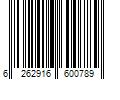 6 262916 600789